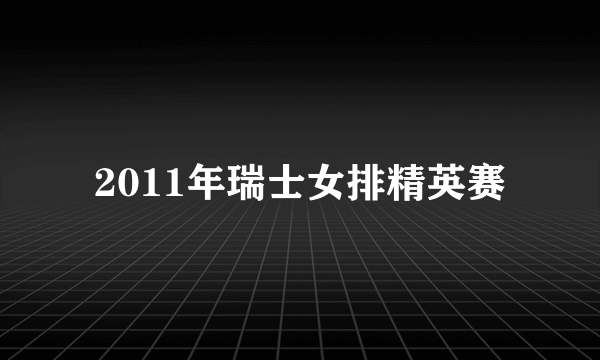 2011年瑞士女排精英赛